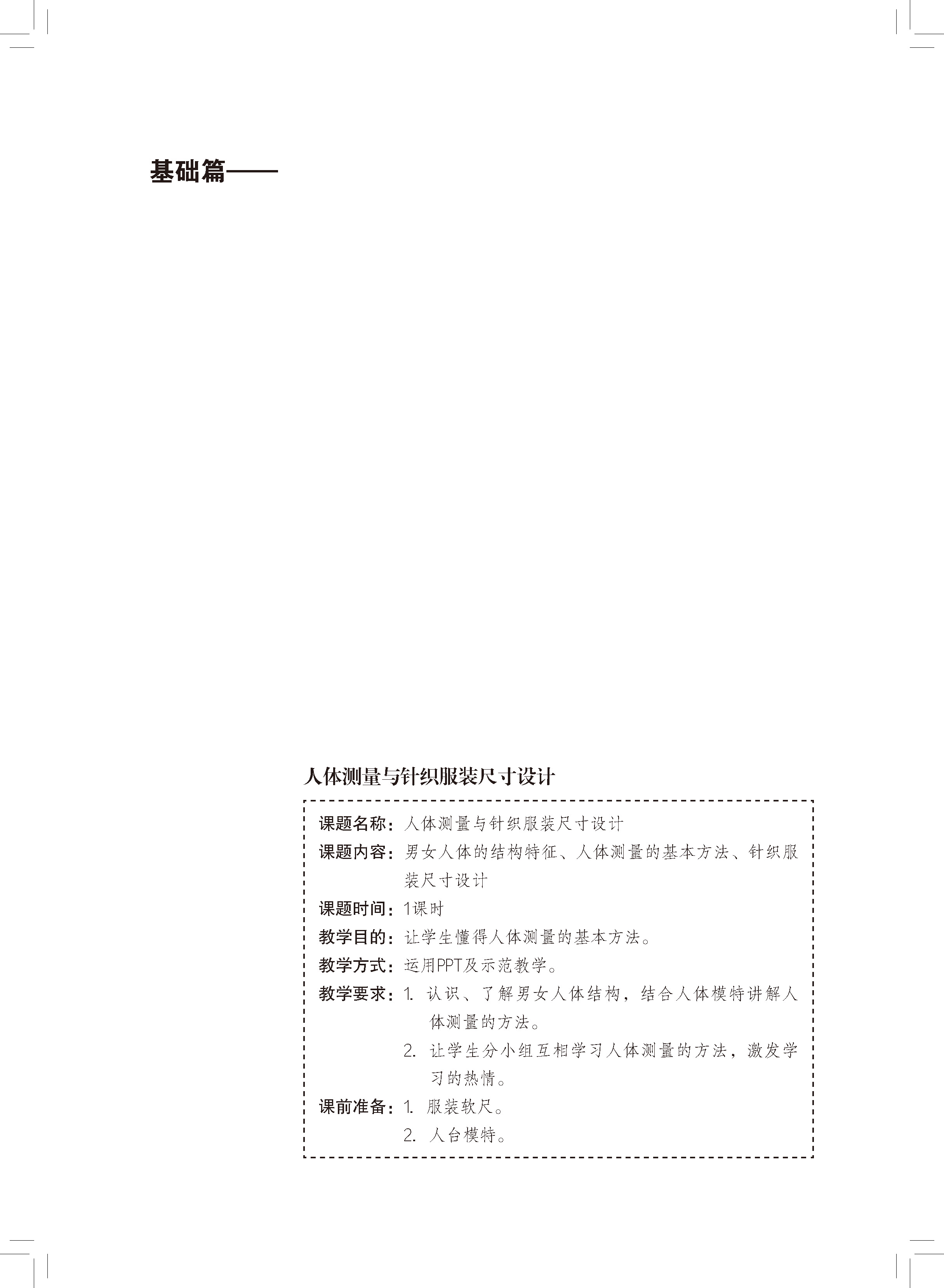 基础篇——

人体测量与针织服装尺寸设计

课题名称：人体测量与针织服装尺寸设计
课题内容：男女人体的结构特征、人体测量的基本方法、针织服装尺寸设计
课题时间：1课时
教学目的：让学生懂得人体测量的基本方法。
教学方式：运用PPT及示范教学。
教学要求：1. 认识、了解男女人体结构，结合人体模特讲解人体测量的方法。
2. 让学生分小组互相学习人体测量的方法，激发学习的热情。
课前准备：1. 服装软尺。
2. 人台模特。